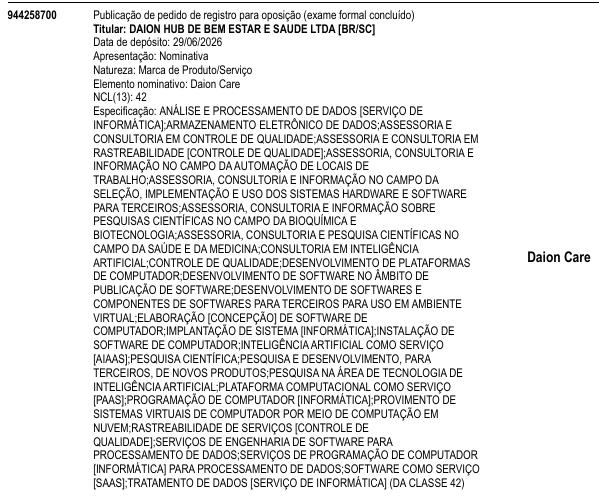 944258700

Publicação de pedido de registro para oposição (exame formal concluído)
Titular: DAION HUB DE BEM ESTAR E SAUDE LTDA [BR/SC]
Data de depósito: 29/06/2026
Apresentação: Nominativa
Natureza: Marca de Produto/Serviço
Elemento nominativo: Daion Care
NCL(13): 42
Especificação: ANÁLISE E PROCESSAMENTO DE DADOS [SERVIÇO DE INFORMÁTICA];ARMAZENAMENTO ELETRÔNICO DE DADOS;ASSESSORIA E CONSULTORIA EM CONTROLE DE QUALIDADE;ASSESSORIA E CONSULTORIA EM RASTREABILIDADE [CONTROLE DE QUALIDADE];ASSESSORIA, CONSULTORIA E INFORMAÇÃO NO CAMPO DA AUTOMAÇÃO DE LOCAIS DE TRABALHO;ASSESSORIA, CONSULTORIA E INFORMAÇÃO NO CAMPO DA SELEÇÃO, IMPLEMENTAÇÃO E USO DOS SISTEMAS HARDWARE E SOFTWARE PARA TERCEIROS;ASSESSORIA, CONSULTORIA E INFORMAÇÃO SOBRE PESQUISAS CIENTÍFICAS NO CAMPO DA BIOQUÍMICA E BIOTECNOLOGIA;ASSESSORIA, CONSULTORIA E PESQUISA CIENTÍFICAS NO CAMPO DA SAÚDE E DA MEDICINA;CONSULTORIA EM INTELIGÊNCIA ARTIFICIAL;CONTROLE DE QUALIDADE;DESENVOLVIMENTO DE PLATAFORMAS DE COMPUTADOR;DESENVOLVIMENTO DE SOFTWARE NO ÂMBITO DE PUBLICAÇÃO DE SOFTWARE;DESENVOLVIMENTO DE SOFTWARES E COMPONENTES DE SOFTWARES PARA TERCEIROS PARA USO EM AMBIENTE VIRTUAL;ELABORAÇÃO [CONCEPÇÃO] DE SOFTWARE DE COMPUTADOR;IMPLANTAÇÃO DE SISTEMA [INFORMÁTICA];INSTALAÇÃO DE SOFTWARE DE COMPUTADOR;INTELIGÊNCIA ARTIFICIAL COMO SERVIÇO [AIAAS];PESQUISA CIENTÍFICA;PESQUISA E DESENVOLVIMENTO, PARA TERCEIROS, DE NOVOS PRODUTOS;PESQUISA NA ÁREA DE TECNOLOGIA DE INTELIGÊNCIA ARTIFICIAL;PLATAFORMA COMPUTACIONAL COMO SERVIÇO [PAAS];PROGRAMAÇÃO DE COMPUTADOR [INFORMÁTICA];PROVIMENTO DE SISTEMAS VIRTUAIS DE COMPUTADOR POR MEIO DE COMPUTAÇÃO EM NUVEM;RASTREABILIDADE DE SERVIÇOS [CONTROLE DE QUALIDADE];SERVIÇOS DE ENGENHARIA DE SOFTWARE PARA PROCESSAMENTO DE DADOS;SERVIÇOS DE PROGRAMAÇÃO DE COMPUTADOR [INFORMÁTICA] PARA PROCESSAMENTO DE DADOS;SOFTWARE COMO SERVIÇO [SAAS];TRATAMENTO DE DADOS [SERVIÇO DE INFORMÁTICA] (DA CLASSE 42)

Daion Care